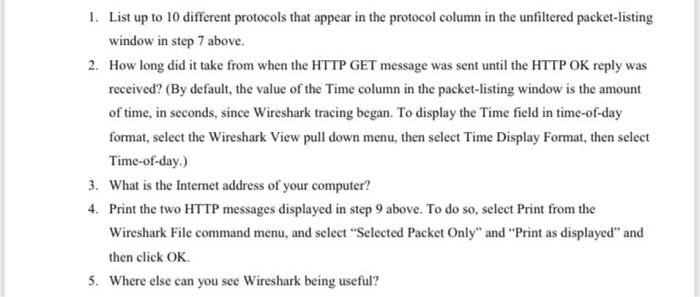 1. List up to 10 different protocols that appear in the protocol column in the unfiltered packet-listing window in step 7 above.

2. How long did it take from when the HTTP GET message was sent until the HTTP OK reply was received? (By default, the value of the Time column in the packet-listing window is the amount of time, in seconds, since Wireshark tracing began. To display the Time field in time-of-day format, select the Wireshark View pull down menu, then select Time Display Format, then select Time-of-day.)

3. What is the Internet address of your computer?

4. Print the two HTTP messages displayed in step 9 above. To do so, select Print from the Wireshark File command menu, and select "Selected Packet Only" and "Print as displayed" and then click OK.

5. Where else can you see Wireshark being useful?